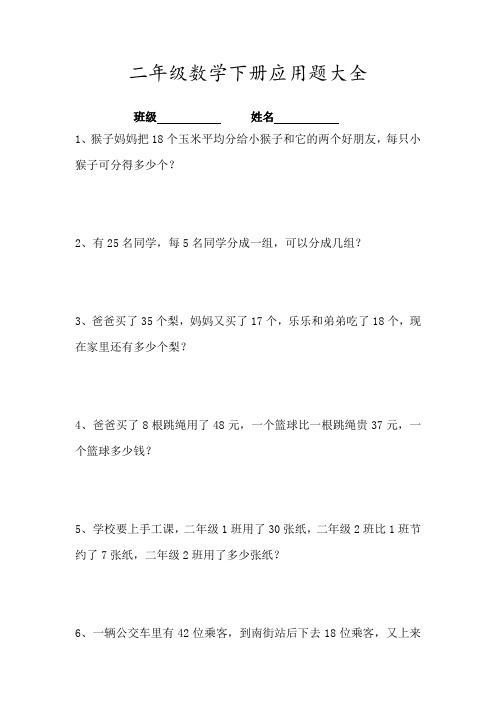 二年级数学下册应用题大全

班级__________ 姓名__________

1、猴子妈妈把 18 个玉米平均分给小猴子和它的两个好朋友，每只小猴子可分得多少个？

2、有 25 名同学，每 5 名同学分成一组，可以分成几组？

3、爸爸买了 35 个梨，妈妈又买了 17 个，乐乐和弟弟吃了 18 个，现在家里还有多少个梨？

4、爸爸买了 8 根跳绳用了 48 元，一个篮球比一根跳绳贵 37 元，一个篮球多少钱？

5、学校要上手工课，二年级 1 班用了 30 张纸，二年级 2 班比 1 班节约了 7 张纸，二年级 2 班用了多少张纸？

6、一辆公交车里有 42 位乘客，到南街站后下去 18 位乘客，又上来